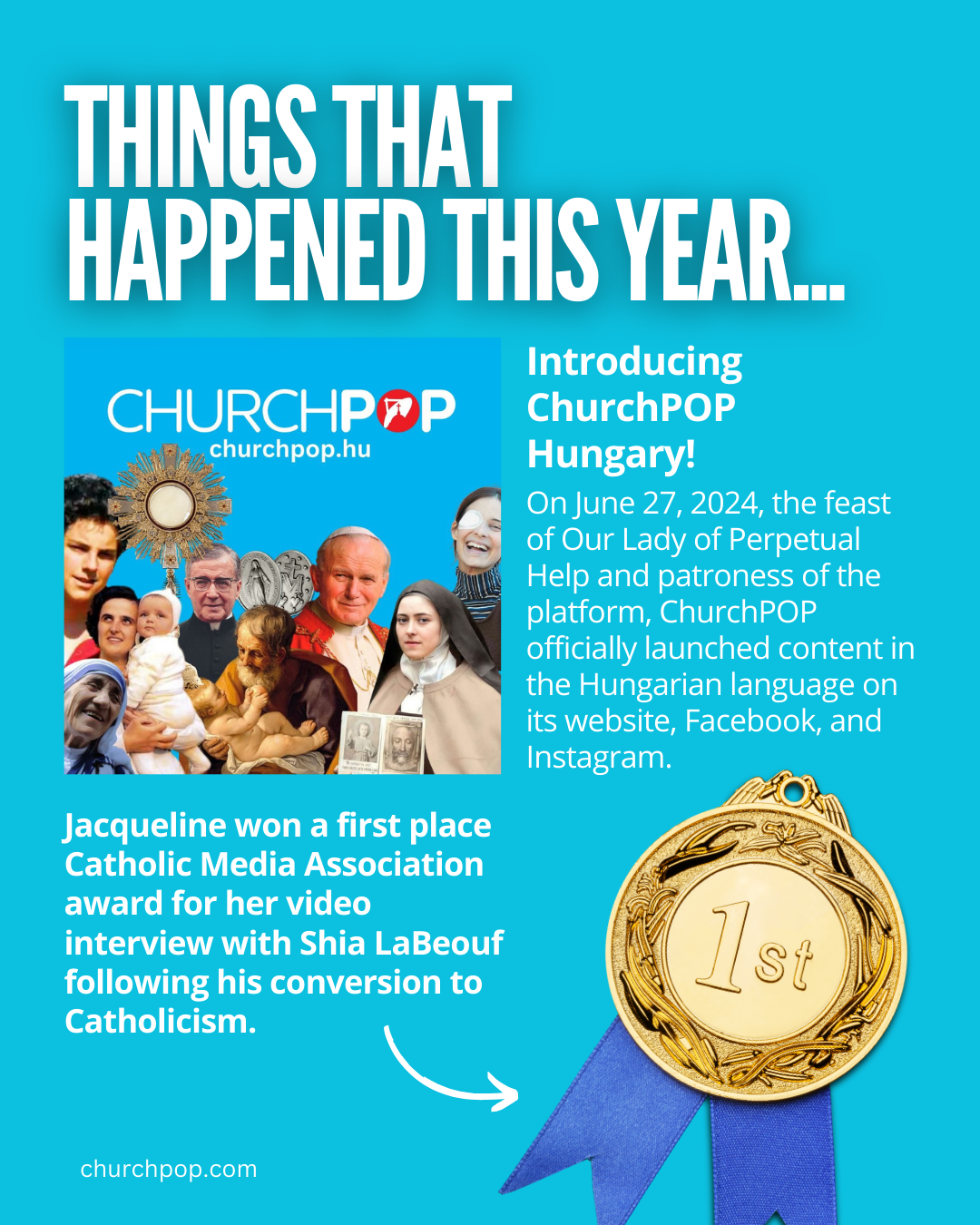 THINGS THAT HAPPENED THIS YEAR...

CHURCHPOP
churchpop.hu

Introducing ChurchPOP Hungary!

On June 27, 2024, the feast of Our Lady of Perpetual Help and patroness of the platform, ChurchPOP officially launched content in the Hungarian language on its website, Facebook, and Instagram.

Jacqueline won a first place Catholic Media Association award for her video interview with Shia LaBeouf following his conversion to Catholicism.

1st

churchpop.com